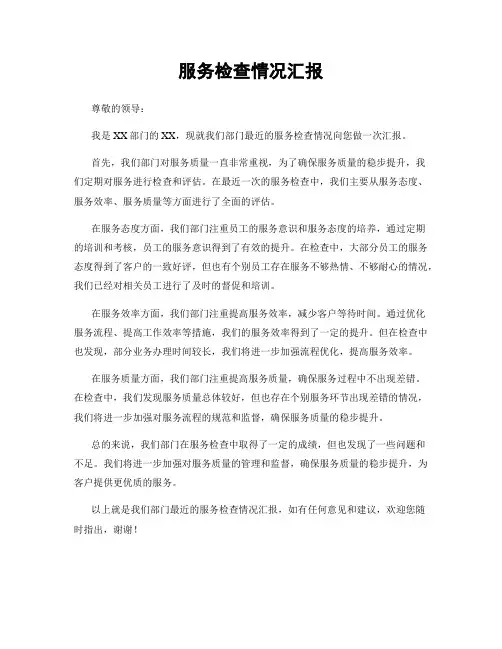 服务检查情况汇报

尊敬的领导：

我是XX部门的XX，现就我们部门最近的服务检查情况向您做一次汇报。

首先，我们部门对服务质量一直非常重视，为了确保服务质量的稳步提升，我们定期对服务进行检查和评估。在最近一次的服务检查中，我们主要从服务态度、服务效率、服务质量等方面进行了全面的评估。

在服务态度方面，我们部门注重员工的服务意识和服务态度的培养，通过定期的培训和考核，员工的服务意识得到了有效的提升。在检查中，大部分员工的服务态度得到了客户的一致好评，但也有个别员工存在服务不够热情、不够耐心的情况，我们已经对相关员工进行了及时的督促和培训。

在服务效率方面，我们部门注重提高服务效率，减少客户等待时间。通过优化服务流程、提高工作效率等措施，我们的服务效率得到了一定的提升。但在检查中也发现，部分业务办理时间较长，我们将进一步加强流程优化，提高服务效率。

在服务质量方面，我们部门注重提高服务质量，确保服务过程中不出现差错。在检查中，我们发现服务质量总体较好，但也存在个别服务环节出现差错的情况，我们将进一步加强对服务流程的规范和监督，确保服务质量的稳步提升。

总的来说，我们部门在服务检查中取得了一定的成绩，但也发现了一些问题和不足。我们将进一步加强对服务质量的管理和监督，确保服务质量的稳步提升，为客户提供更优质的服务。

以上就是我们部门最近的服务检查情况汇报，如有任何意见和建议，欢迎您随时指出，谢谢！